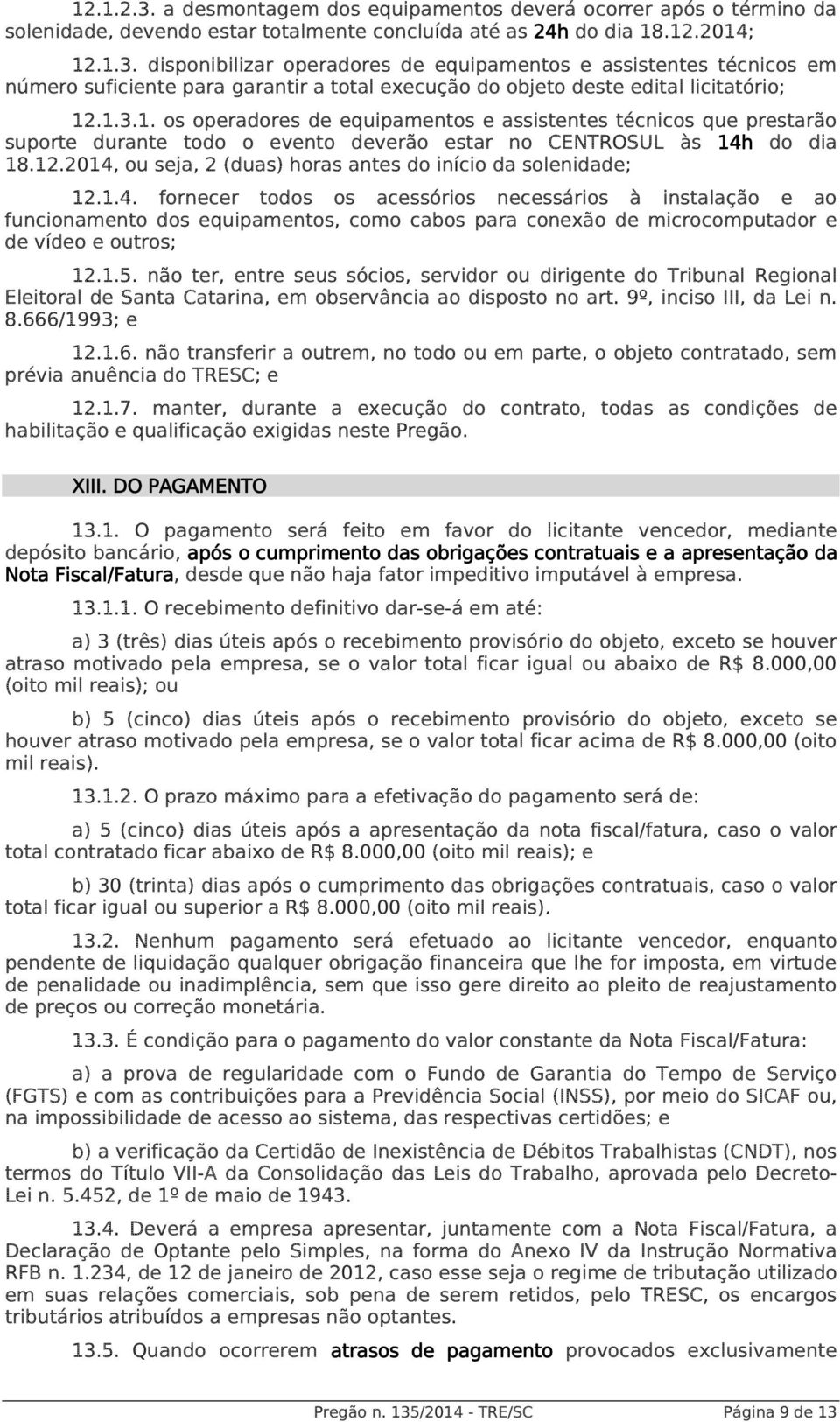 12.1.2.3. a desmontagem dos equipamentos deverá ocorrer após o término da solenidade, devendo estar totalmente concluída até as 24h do dia 18.12.2014;

12.1.3. disponibilizar operadores de equipamentos e assistentes técnicos em número suficiente para garantir a total execução do objeto deste edital licitatório;

12.1.3.1. os operadores de equipamentos e assistentes técnicos que prestarão suporte durante todo o evento deverão estar no CENTROSUL às 14h do dia 18.12.2014, ou seja, 2 (duas) horas antes do início da solenidade;

12.1.4. fornecer todos os acessórios necessários à instalação e ao funcionamento dos equipamentos, como cabos para conexão de microcomputador e de vídeo e outros;

12.1.5. não ter, entre seus sócios, servidor ou dirigente do Tribunal Regional Eleitoral de Santa Catarina, em observância ao disposto no art. 9º, inciso III, da Lei n. 8.666/1993; e

12.1.6. não transferir a outrem, no todo ou em parte, o objeto contratado, sem prévia anuência do TRESC; e

12.1.7. manter, durante a execução do contrato, todas as condições de habilitação e qualificação exigidas neste Pregão.

XIII. DO PAGAMENTO

13.1. O pagamento será feito em favor do licitante vencedor, mediante depósito bancário, após o cumprimento das obrigações contratuais e a apresentação da Nota Fiscal/Fatura, desde que não haja fator impeditivo imputável à empresa.

13.1.1. O recebimento definitivo dar-se-á em até:

a) 3 (três) dias úteis após o recebimento provisório do objeto, exceto se houver atraso motivado pela empresa, se o valor total ficar igual ou abaixo de R$ 8.000,00 (oito mil reais); ou

b) 5 (cinco) dias úteis após o recebimento provisório do objeto, exceto se houver atraso motivado pela empresa, se o valor total ficar acima de R$ 8.000,00 (oito mil reais).

13.1.2. O prazo máximo para a efetivação do pagamento será de:

a) 5 (cinco) dias úteis após a apresentação da nota fiscal/fatura, caso o valor total contratado ficar abaixo de R$ 8.000,00 (oito mil reais); e

b) 30 (trinta) dias após o cumprimento das obrigações contratuais, caso o valor total ficar igual ou superior a R$ 8.000,00 (oito mil reais).

13.2. Nenhum pagamento será efetuado ao licitante vencedor, enquanto pendente de liquidação qualquer obrigação financeira que lhe for imposta, em virtude de penalidade ou inadimplência, sem que isso gere direito ao pleito de reajustamento de preços ou correção monetária.

13.3. É condição para o pagamento do valor constante da Nota Fiscal/Fatura:

a) a prova de regularidade com o Fundo de Garantia do Tempo de Serviço (FGTS) e com as contribuições para a Previdência Social (INSS), por meio do SICAF ou, na impossibilidade de acesso ao sistema, das respectivas certidões; e

b) a verificação da Certidão de Inexistência de Débitos Trabalhistas (CNDT), nos termos do Título VII-A da Consolidação das Leis do Trabalho, aprovada pelo Decreto-Lei n. 5.452, de 1º de maio de 1943.

13.4. Deverá a empresa apresentar, juntamente com a Nota Fiscal/Fatura, a Declaração de Optante pelo Simples, na forma do Anexo IV da Instrução Normativa RFB n. 1.234, de 12 de janeiro de 2012, caso esse seja o regime de tributação utilizado em suas relações comerciais, sob pena de serem retidos, pelo TRESC, os encargos tributários atribuídos a empresas não optantes.

13.5. Quando ocorrerem atrasos de pagamento provocados exclusivamente

Pregão n. 135/2014 - TRE/SC Página 9 de 13